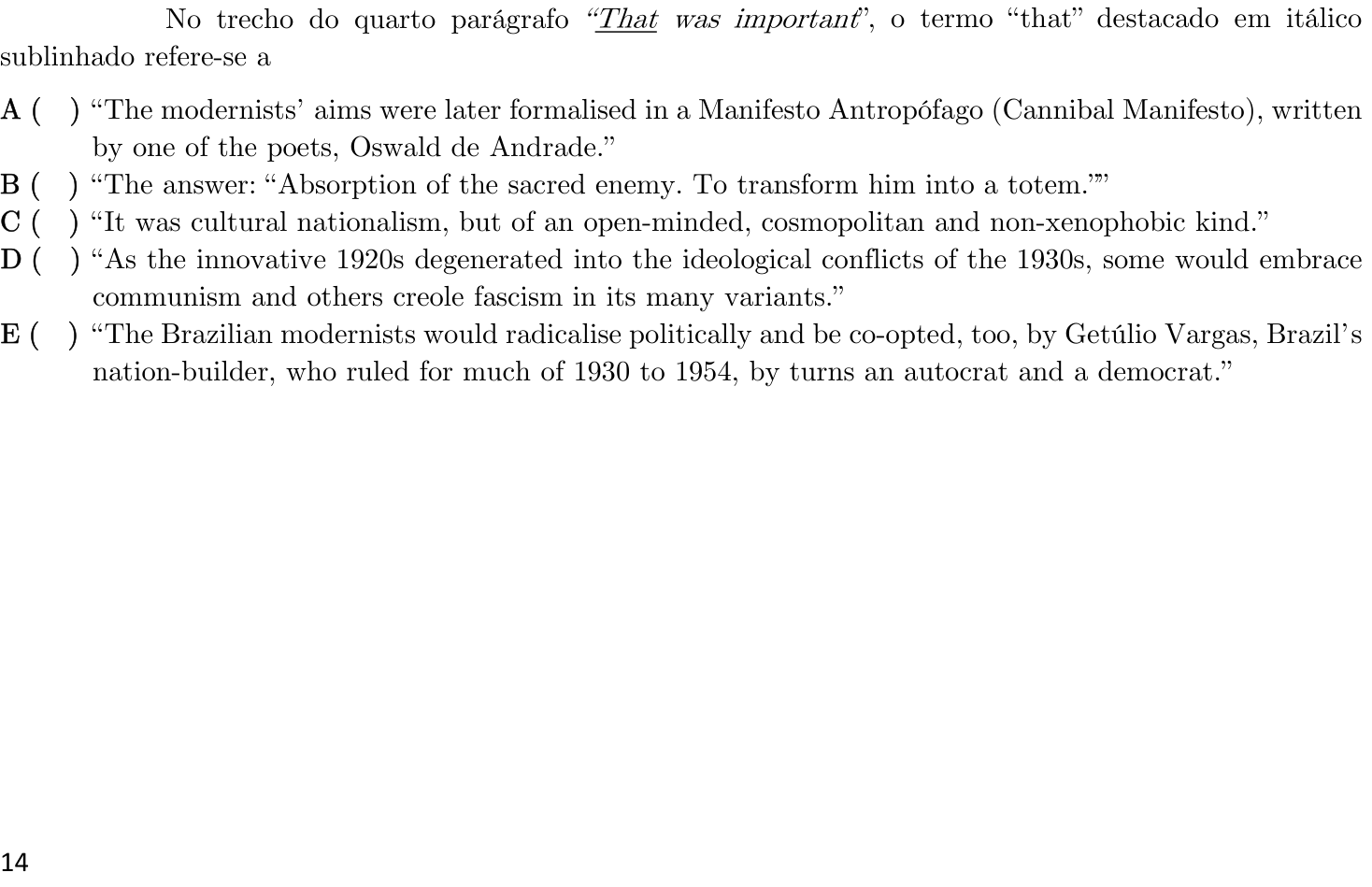 No trecho do quarto parágrafo "That was important", o termo "that" destacado em itálico sublinhado refere-se a

A (   ) "The modernists' aims were later formalised in a Manifesto Antropófago (Cannibal Manifesto), written by one of the poets, Oswald de Andrade."
B (   ) "The answer: "Absorption of the sacred enemy. To transform him into a totem.""
C (   ) "It was cultural nationalism, but of an open-minded, cosmopolitan and non-xenophobic kind."
D (   ) "As the innovative 1920s degenerated into the ideological conflicts of the 1930s, some would embrace communism and others creole fascism in its many variants."
E (   ) "The Brazilian modernists would radicalise politically and be co-opted, too, by Getúlio Vargas, Brazil's nation-builder, who ruled for much of 1930 to 1954, by turns an autocrat and a democrat."

14